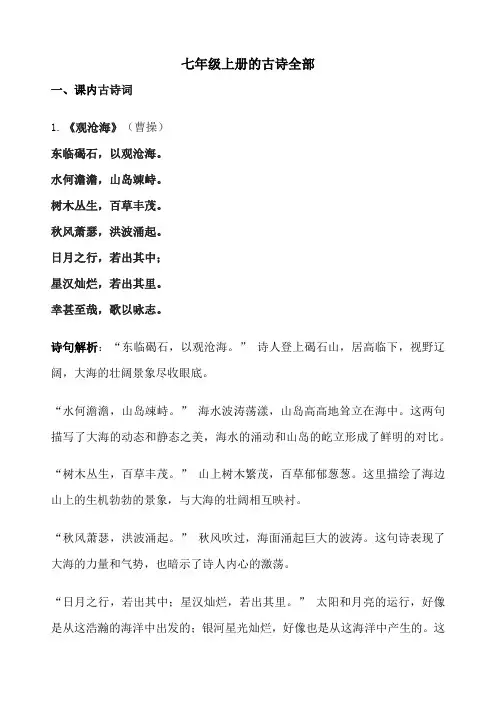 七年级上册的古诗全部

一、课内古诗词

1. 《观沧海》（曹操）

东临碣石，以观沧海。

水何澹澹，山岛竦峙。

树木丛生，百草丰茂。

秋风萧瑟，洪波涌起。

日月之行，若出其中；

星汉灿烂，若出其里。

幸甚至哉，歌以咏志。

诗句解析：“东临碣石，以观沧海。” 诗人登上碣石山，居高临下，视野辽阔，大海的壮阔景象尽收眼底。

“水何澹澹，山岛竦峙。” 海水波涛荡漾，山岛高高地耸立在海中。这两句描写了大海的动态和静态之美，海水的涌动和山岛的屹立形成了鲜明的对比。

“树木丛生，百草丰茂。” 山上树木繁茂，百草郁郁葱葱。这里描绘了海边山上的生机勃勃的景象，与大海的壮阔相互映衬。

“秋风萧瑟，洪波涌起。” 秋风吹过，海面涌起巨大的波涛。这句诗表现了大海的力量和气势，也暗示了诗人内心的激荡。

“日月之行，若出其中；星汉灿烂，若出其里。” 太阳和月亮的运行，好像是从这浩瀚的海洋中出发的；银河星光灿烂，好像也是从这海洋中产生的。这